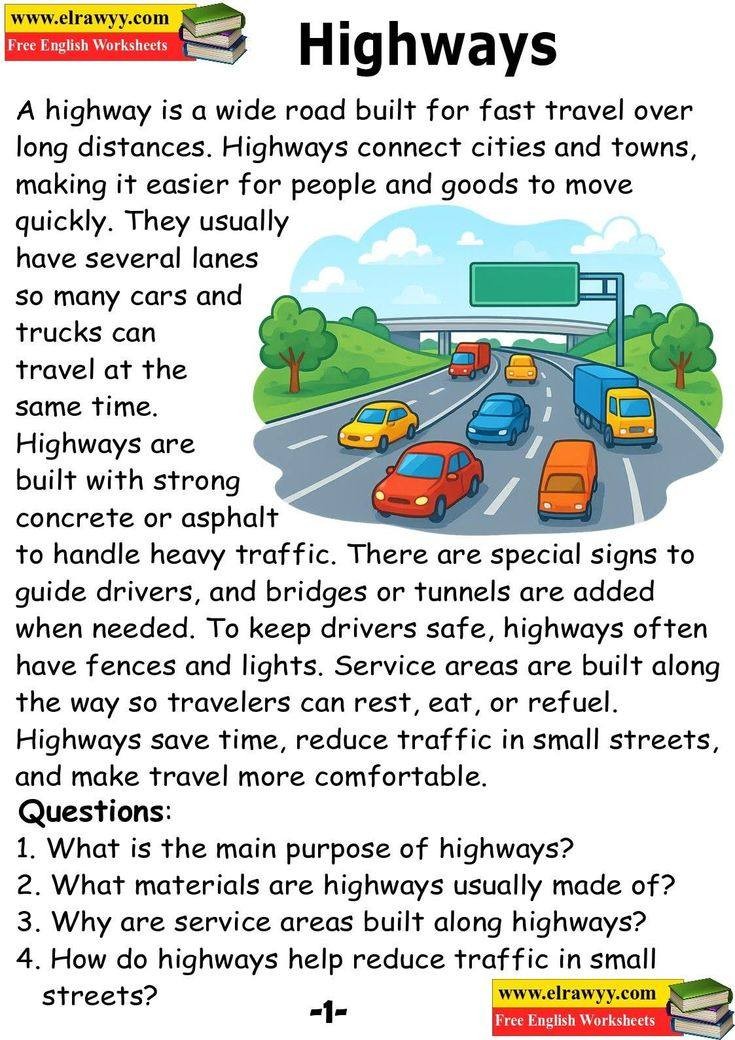 www.elrawyy.com
Free English Worksheets

Highways

A highway is a wide road built for fast travel over long distances. Highways connect cities and towns, making it easier for people and goods to move quickly. They usually have several lanes so many cars and trucks can travel at the same time. Highways are built with strong concrete or asphalt to handle heavy traffic. There are special signs to guide drivers, and bridges or tunnels are added when needed. To keep drivers safe, highways often have fences and lights. Service areas are built along the way so travelers can rest, eat, or refuel. Highways save time, reduce traffic in small streets, and make travel more comfortable.

Questions:
1. What is the main purpose of highways?
2. What materials are highways usually made of?
3. Why are service areas built along highways?
4. How do highways help reduce traffic in small streets?

-1-

www.elrawyy.com
Free English Worksheets